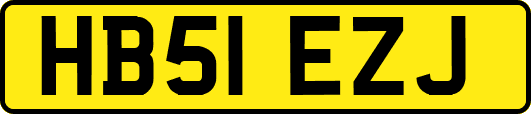 HB51 EZJ